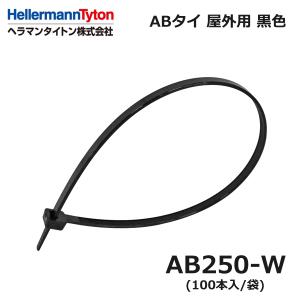 HellermannTyton
ヘラマンタイトン株式会社

ABタイ 屋外用 黒色

AB250-W
(100本入/袋)